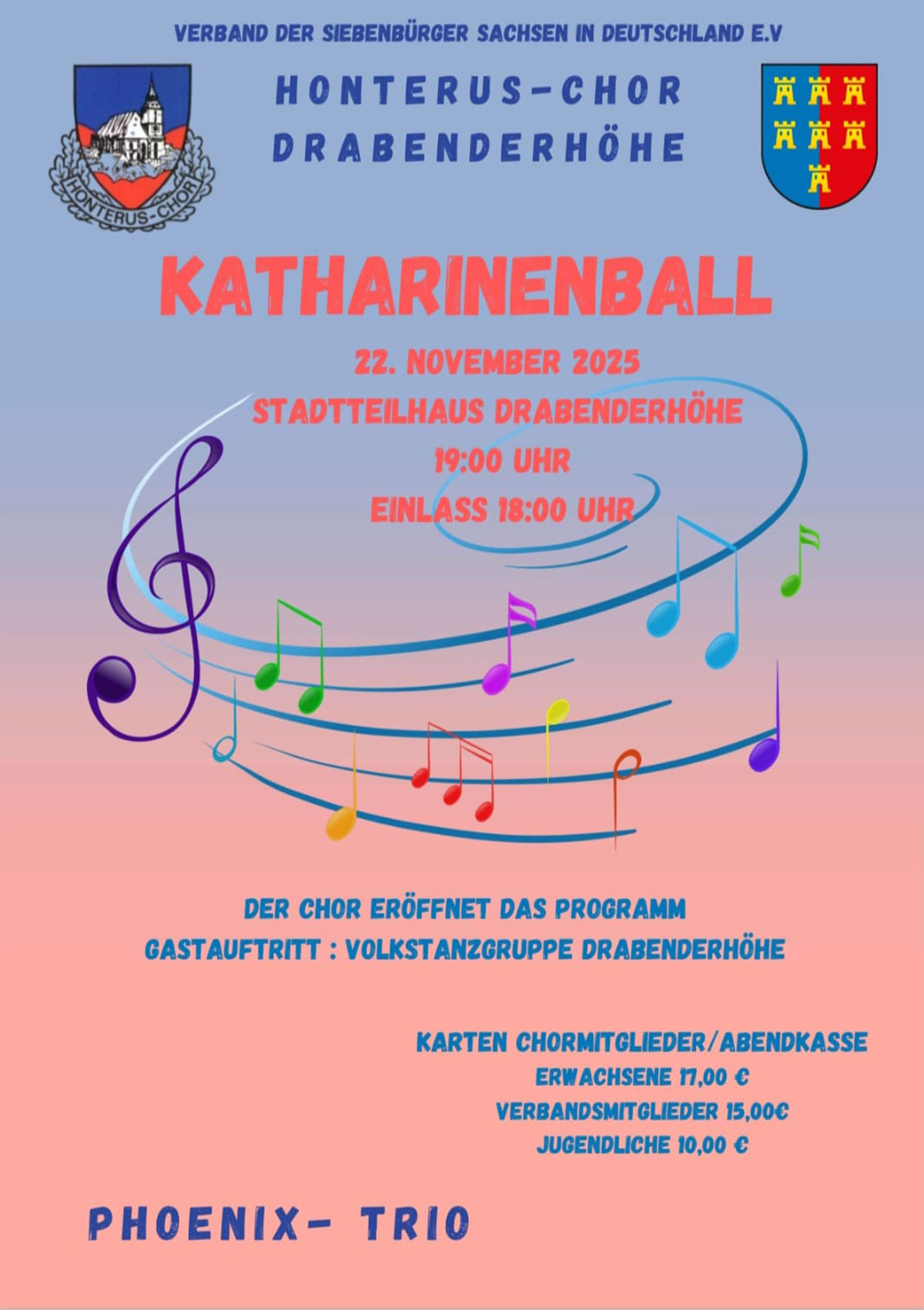 VERBAND DER SIEBENBÜRGER SACHSEN IN DEUTSCHLAND E.V

HONTERUS-CHOR

HONTERUS-CHOR
DRABENDERHÖHE

KATHARINENBALL

22. NOVEMBER 2025
STADTTEILHAUS DRABENDERHÖHE
19:00 UHR
EINLASS 18:00 UHR

DER CHOR ERÖFFNET DAS PROGRAMM
GASTAUFTRITT : VOLKSTANZGRUPPE DRABENDERHÖHE

KARTEN CHORMITGLIEDER/ABENDKASSE
ERWACHSENE 17,00 €
VERBANDSMITGLIEDER 15,00€
JUGENDLICHE 10,00 €

PHOENIX- TRIO